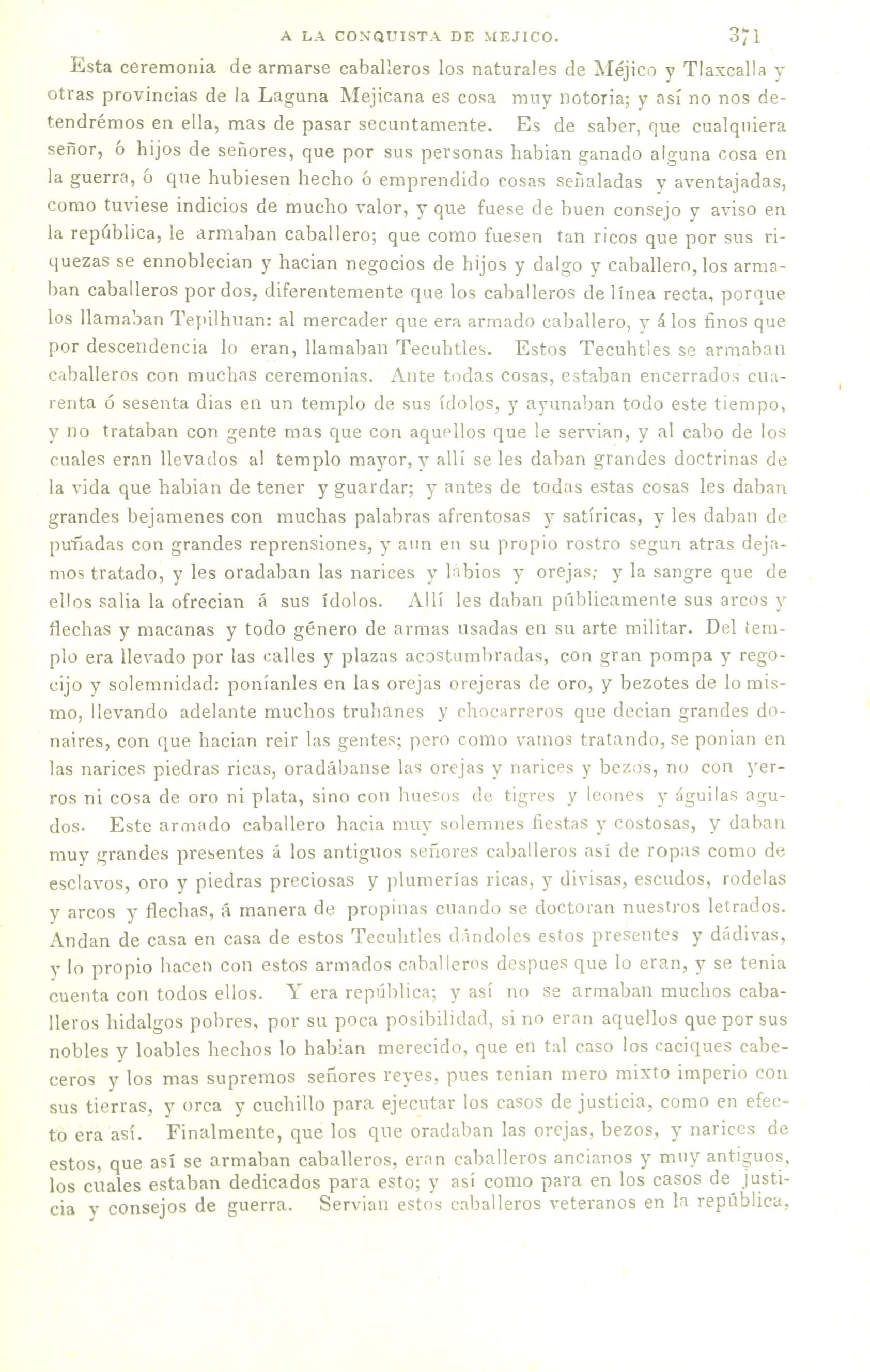 A LA CONQUISTA DE MEJICO. 371

Esta ceremonia de armarse caballeros los naturales de Méjico y Tlaxcalla y otras provincias de la Laguna Mejicana es cosa muy notoria; y así no nos detendrémos en ella, mas de pasar secuntamente. Es de saber, que cualquiera señor, ó hijos de señores, que por sus personas habian ganado alguna cosa en la guerra, ó que hubiesen hecho ó emprendido cosas señaladas y aventajadas, como tuviese indicios de mucho valor, y que fuese de buen consejo y aviso en la república, le armaban caballero; que como fuesen tan ricos que por sus riquezas se ennoblecian y hacian negocios de hijos y dalgo y caballero, los armaban caballeros por dos, diferentemente que los caballeros de línea recta, porque los llamaban Tepilhuan: al mercader que era armado caballero, y á los finos que por descendencia lo eran, llamaban Tecuhtles. Estos Tecuhtles se armaban caballeros con muchas ceremonias. Ante todas cosas, estaban encerrados cuarenta ó sesenta dias en un templo de sus ídolos, y ayunaban todo este tiempo, y no trataban con gente mas que con aquellos que le servian, y al cabo de los cuales eran llevados al templo mayor, y allí se les daban grandes doctrinas de la vida que habian de tener y guardar; y antes de todas estas cosas les daban grandes bejamenes con muchas palabras afrentosas y satíricas, y les daban de puñadas con grandes reprensiones, y aun en su propio rostro segun atras dejamos tratado, y les oradaban las narices y lábios y orejas; y la sangre que de ellos salia la ofrecian á sus ídolos. Allí les daban públicamente sus arcos y flechas y macanas y todo género de armas usadas en su arte militar. Del templo era llevado por las calles y plazas acostumbradas, con gran pompa y regocijo y solemnidad: poníanles en las orejas orejeras de oro, y bezotes de lo mismo, llevando adelante muchos truhanes y chocarreros que decian grandes donaires, con que hacian reir las gentes; pero como vamos tratando, se ponian en las narices piedras ricas, oradábanse las orejas y narices y bezos, no con yerros ni cosa de oro ni plata, sino con huesos de tigres y leones y águilas agudos. Este armado caballero hacia muy solemnes fiestas y costosas, y daban muy grandes presentes á los antiguos señores caballeros así de ropas como de esclavos, oro y piedras preciosas y plumerías ricas, y divisas, escudos, rodelas y arcos y flechas, á manera de propinas cuando se doctoran nuestros letrados. Andan de casa en casa de estos Tecuhtles dándoles estos presentes y dádivas, y lo propio hacen con estos armados caballeros despues que lo eran, y se tenia cuenta con todos ellos. Y era república; y así no se armaban muchos caballeros hidalgos pobres, por su poca posibilidad, si no eran aquellos que por sus nobles y loables hechos lo habian merecido, que en tal caso los caciques cabeceros y los mas supremos señores reyes, pues tenian mero mixto imperio con sus tierras, y orca y cuchillo para ejecutar los casos de justicia, como en efecto era así. Finalmente, que los que oradaban las orejas, bezos, y narices de estos, que así se armaban caballeros, eran caballeros ancianos y muy antiguos, los cuales estaban dedicados para esto; y así como para en los casos de justicia y consejos de guerra. Servian estos caballeros veteranos en la república,